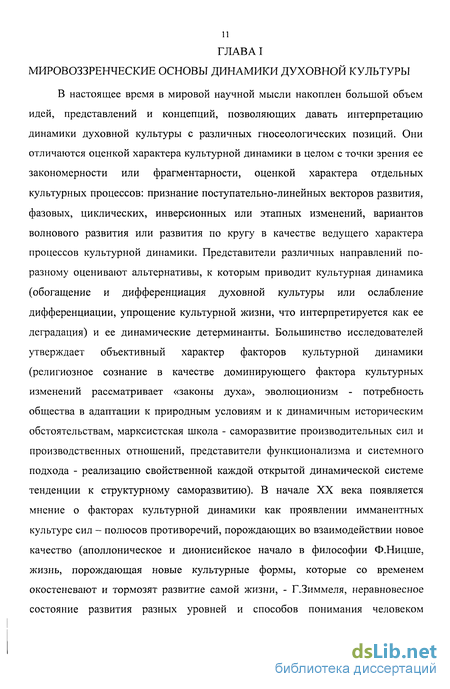 11

ГЛАВА I

МИРОВОЗЗРЕНЧЕСКИЕ ОСНОВЫ ДИНАМИКИ ДУХОВНОЙ КУЛЬТУРЫ

В настоящее время в мировой научной мысли накоплен большой объем идей, представлений и концепций, позволяющих давать интерпретацию динамики духовной культуры с различных гносеологических позиций. Они отличаются оценкой характера культурной динамики в целом с точки зрения ее закономерности или фрагментарности, оценкой характера отдельных культурных процессов: признание поступательно-линейных векторов развития, фазовых, циклических, инверсионных или этапных изменений, вариантов волнового развития или развития по кругу в качестве ведущего характера процессов культурной динамики. Представители различных направлений по-разному оценивают альтернативы, к которым приводит культурная динамика (обогащение и дифференциация духовной культуры или ослабление дифференциации, упрощение культурной жизни, что интерпретируется как ее деградация) и ее динамические детерминанты. Большинство исследователей утверждает объективный характер факторов культурной динамики (религиозное сознание в качестве доминирующего фактора культурных изменений рассматривает «законы духа», эволюционизм - потребность общества в адаптации к природным условиям и к динамичным историческим обстоятельствам, марксистская школа - саморазвитие производительных сил и производственных отношений, представители функционализма и системного подхода - реализацию свойственной каждой открытой динамической системе тенденции к структурному саморазвитию). В начале XX века появляется мнение о факторах культурной динамики как проявлении имманентных культуре сил – полюсов противоречий, порождающих во взаимодействии новое качество (аполлоническое и дионисийское начало в философии Ф.Ницше, жизнь, порождающая новые культурные формы, которые со временем окостеневают и тормозят развитие самой жизни, - Г.Зиммеля, неравновесное состояние развития разных уровней и способов понимания человеком

dsLib.net
библиотека диссертаций